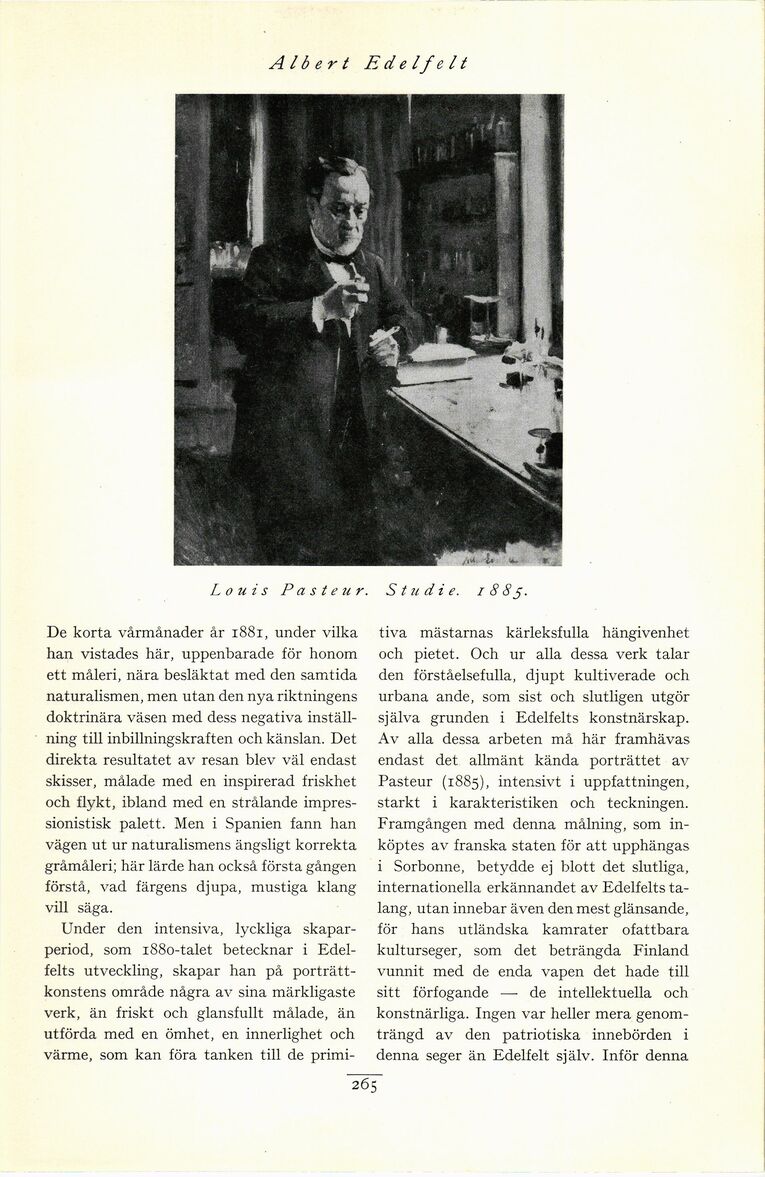 Albert Edelfelt

Louis Pasteur. Studie. 1885.

De korta vårmånader år 1881, under vilka han vistades här, uppenbarade för honom ett måleri, nära besläktat med den samtida naturalismen, men utan den nya riktningens doktrinära väsen med dess negativa inställning till inbillningskraften och känslan. Det direkta resultatet av resan blev väl endast skisser, målade med en inspirerad friskhet och flykt, ibland med en strålande impressionistisk palett. Men i Spanien fann han vägen ut ur naturalismens ängsligt korrekta gråmåleri; här lärde han också första gången förstå, vad färgens djupa, mustiga klang vill säga.

Under den intensiva, lyckliga skaparperiod, som 1880-talet betecknar i Edelfelts utveckling, skapar han på porträttkonstens område några av sina märkligaste verk, än friskt och glansfullt målade, än utförda med en ömhet, en innerlighet och värme, som kan föra tanken till de primitiva mästarnas kärleksfulla hängivenhet och pietet. Och ur alla dessa verk talar den förståelsefulla, djupt kultiverade och urbana ande, som sist och slutligen utgör själva grunden i Edelfelts konstnärskap. Av alla dessa arbeten må här framhävas endast det allmänt kända porträttet av Pasteur (1885), intensivt i uppfattningen, starkt i karakteristiken och teckningen. Framgången med denna målning, som inköptes av franska staten för att upphängas i Sorbonne, betydde ej blott det slutliga, internationella erkännandet av Edelfelts talang, utan innebar även den mest glänsande, för hans utländska kamrater ofattbara kulturseger, som det beträngda Finland vunnit med de enda vapen det hade till sitt förfogande — de intellektuella och konstnärliga. Ingen var heller mera genomträngd av den patriotiska innebörden i denna seger än Edelfelt själv. Inför denna

265